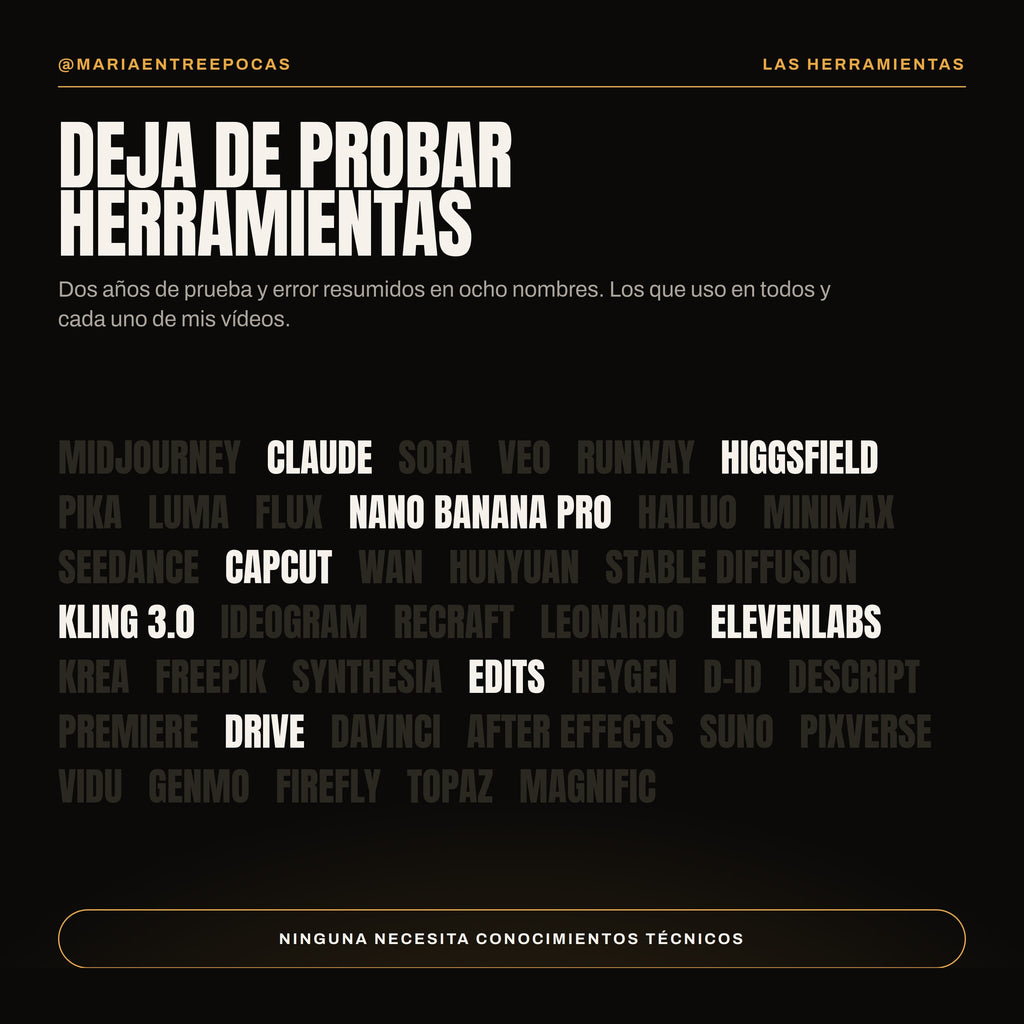 @MARIAENTREEPOCAS

LAS HERRAMIENTAS

DEJA DE PROBAR HERRAMIENTAS

Dos años de prueba y error resumidos en ocho nombres. Los que uso en todos y cada uno de mis vídeos.

MIDJOURNEY CLAUDE SORA VEO RUNWAY HIGGSFIELD
PIKA LUMA FLUX NANO BANANA PRO HAILUO MINIMAX
SEEDANCE CAPCUT WAN HUNYUAN STABLE DIFFUSION
KLING 3.0 IDEOGRAM RECRAFT LEONARDO ELEVENLABS
KREA FREEPIK SYNTHESIA EDITS HEYGEN D-ID DESCRIPT
PREMIERE DRIVE DAVINCI AFTER EFFECTS SUNO PIXVERSE
VIDU GENMO FIREFLY TOPAZ MAGNIFIC

NINGUNA NECESITA CONOCIMIENTOS TÉCNICOS